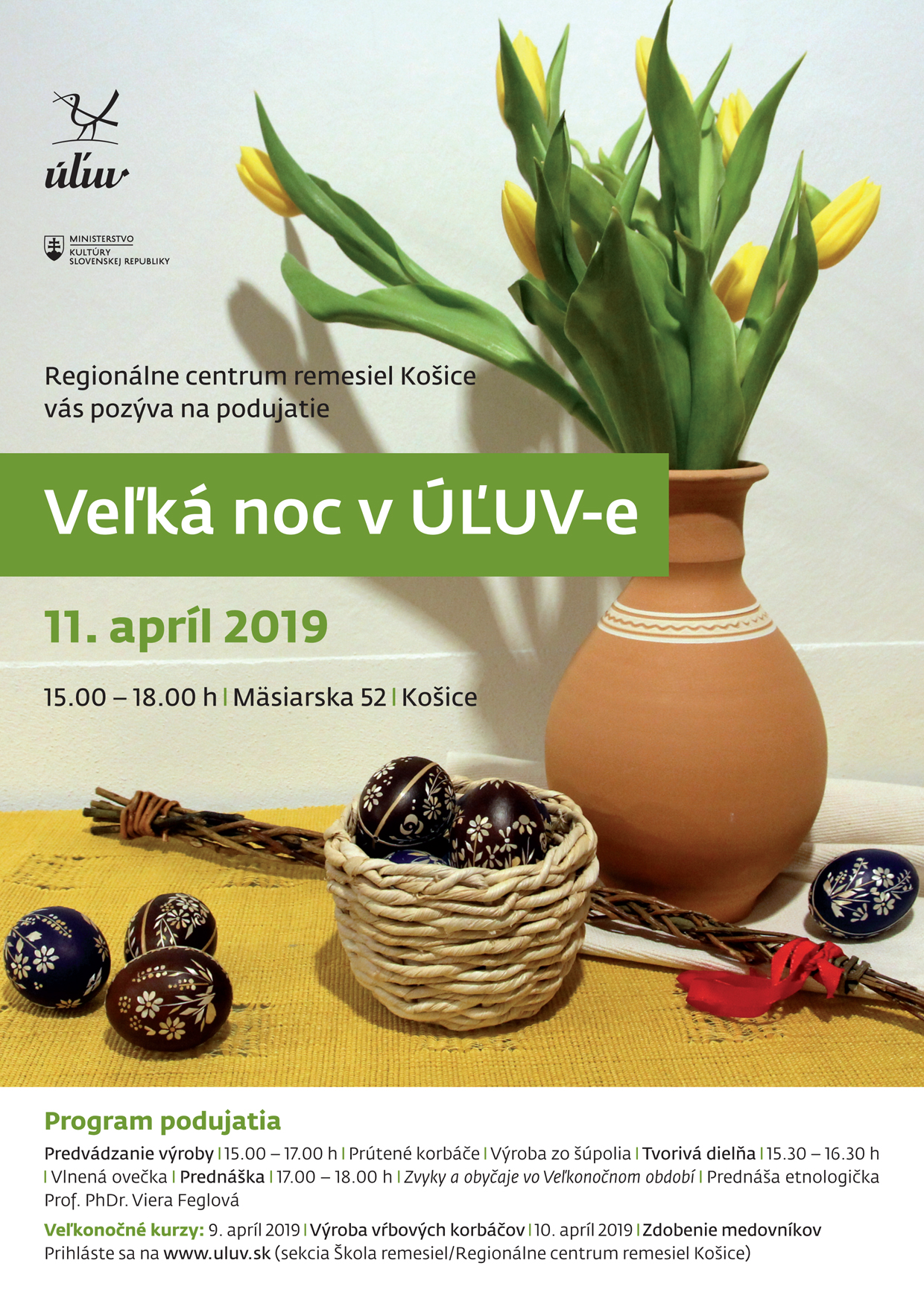 úľuv

MINISTERSTVO
KULTÚRY
SLOVENSKEJ REPUBLIKY

Regionálne centrum remesiel Košice
vás pozýva na podujatie

Veľká noc v ÚĽUV-e

11. apríl 2019

15.00 – 18.00 h | Mäsiarska 52 | Košice

Program podujatia

Predvádzanie výroby | 15.00 – 17.00 h | Prútené korbáče | Výroba zo šúpolia | Tvorivá dielňa | 15.30 – 16.30 h | Vlnená ovečka | Prednáška | 17.00 – 18.00 h | Zvyky a obyčaje vo Veľkonočnom období | Prednáša etnologička Prof. PhDr. Viera Feglová

Veľkonočné kurzy: 9. apríl 2019 | Výroba vŕbových korbáčov | 10. apríl 2019 | Zdobenie medovníkov
Prihláste sa na www.uluv.sk (sekcia Škola remesiel/Regionálne centrum remesiel Košice)